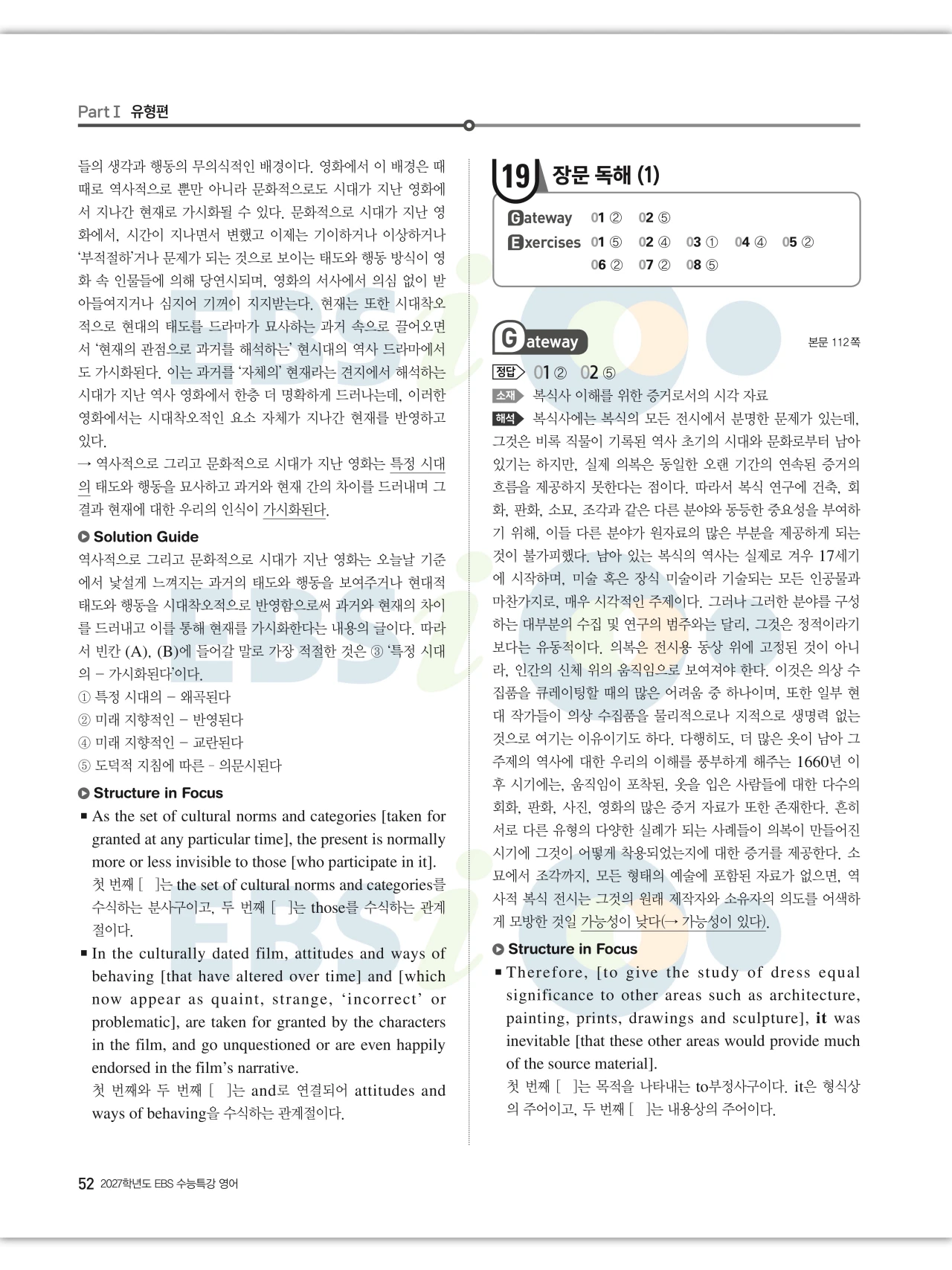 Part Ⅰ 유형편

들의 생각과 행동의 무의식적인 배경이다. 영화에서 이 배경은 때때로 역사적으로 뿐만 아니라 문화적으로도 시대가 지난 영화에서 지나간 현재로 가시화될 수 있다. 문화적으로 시대가 지난 영화에서, 시간이 지나면서 변했고 이제는 기이하거나 이상하거나 '부적절하'거나 문제가 되는 것으로 보이는 태도와 행동 방식이 영화 속 인물들에 의해 당연시되며, 영화의 서사에서 의심 없이 받아들여지거나 심지어 기꺼이 지지받는다. 현재는 또한 시대착오적으로 현대의 태도를 드라마가 묘사하는 과거 속으로 끌어오면서 '현재의 관점으로 과거를 해석하는' 현시대의 역사 드라마에서도 가시화된다. 이는 과거를 '자체의' 현재라는 견지에서 해석하는 시대가 지난 역사 영화에서 한층 더 명확하게 드러나는데, 이러한 영화에서는 시대착오적인 요소 자체가 지나간 현재를 반영하고 있다.

→ 역사적으로 그리고 문화적으로 시대가 지난 영화는 특정 시대의 태도와 행동을 묘사하고 과거와 현재 간의 차이를 드러내며 그 결과 현재에 대한 우리의 인식이 가시화된다.

Solution Guide

역사적으로 그리고 문화적으로 시대가 지난 영화는 오늘날 기준에서 낯설게 느껴지는 과거의 태도와 행동을 보여주거나 현대적 태도와 행동을 시대착오적으로 반영함으로써 과거와 현재의 차이를 드러내고 이를 통해 현재를 가시화한다는 내용의 글이다. 따라서 빈칸 (A), (B)에 들어갈 말로 가장 적절한 것은 ③ '특정 시대의 – 가시화된다'이다.

① 특정 시대의 – 왜곡된다
② 미래 지향적인 – 반영된다
④ 미래 지향적인 – 교란된다
⑤ 도덕적 지침에 따른 – 의문시된다

Structure in Focus

■ As the set of cultural norms and categories [taken for granted at any particular time], the present is normally more or less invisible to those [who participate in it].
첫 번째 [ ]는 the set of cultural norms and categories를 수식하는 분사구이고, 두 번째 [ ]는 those를 수식하는 관계절이다.

■ In the culturally dated film, attitudes and ways of behaving [that have altered over time] and [which now appear as quaint, strange, 'incorrect' or problematic], are taken for granted by the characters in the film, and go unquestioned or are even happily endorsed in the film's narrative.
첫 번째와 두 번째 [ ]는 and로 연결되어 attitudes and ways of behaving을 수식하는 관계절이다.

19 장문 독해 (1)

Gateway 01 ② 02 ⑤
Exercises 01 ⑤ 02 ④ 03 ① 04 ④ 05 ② 06 ② 07 ② 08 ⑤

Gateway 본문 112쪽

정답 01 ② 02 ⑤

소재 복식사 이해를 위한 증거로서의 시각 자료

해석 복식사에는 복식의 모든 전시에서 분명한 문제가 있는데, 그것은 비록 직물이 기록된 역사 초기의 시대와 문화로부터 남아 있기는 하지만, 실제 의복은 동일한 오랜 기간의 연속된 증거의 흐름을 제공하지 못한다는 점이다. 따라서 복식 연구에 건축, 회화, 판화, 소묘, 조각과 같은 다른 분야와 동등한 중요성을 부여하기 위해, 이들 다른 분야가 원자료의 많은 부분을 제공하게 되는 것이 불가피했다. 남아 있는 복식의 역사는 실제로 겨우 17세기에 시작하며, 미술 혹은 장식 미술이라 기술되는 모든 인공물과 마찬가지로, 매우 시각적인 주제이다. 그러나 그러한 분야를 구성하는 대부분의 수집 및 연구의 범주와는 달리, 그것은 정적이라기보다는 유동적이다. 의복은 전시용 동상 위에 고정된 것이 아니라, 인간의 신체 위의 움직임으로 보여져야 한다. 이것은 의상 수집품을 큐레이팅할 때의 많은 어려움 중 하나이며, 또한 일부 현대 작가들이 의상 수집품을 물리적으로나 지적으로 생명력 없는 것으로 여기는 이유이기도 하다. 다행히도, 더 많은 옷이 남아 그 주제의 역사에 대한 우리의 이해를 풍부하게 해주는 1660년 이후 시기에는, 움직임이 포착된, 옷을 입은 사람들에 대한 다수의 회화, 판화, 사진, 영화의 많은 증거 자료가 또한 존재한다. 흔히 서로 다른 유형의 다양한 실례가 되는 사례들이 의복이 만들어진 시기에 그것이 어떻게 착용되었는지에 대한 증거를 제공한다. 소묘에서 조각까지, 모든 형태의 예술에 포함된 자료가 없으면, 역사적 복식 전시는 그것의 원래 제작자와 소유자의 의도를 어색하게 모방한 것일 가능성이 낮다(→ 가능성이 있다).

Structure in Focus

■ Therefore, [to give the study of dress equal significance to other areas such as architecture, painting, prints, drawings and sculpture], it was inevitable [that these other areas would provide much of the source material].
첫 번째 [ ]는 목적을 나타내는 to부정사구이다. it은 형식상의 주어이고, 두 번째 [ ]는 내용상의 주어이다.

52 2027학년도 EBS 수능특강 영어